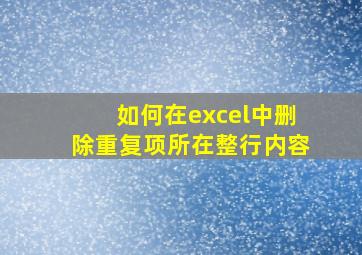 如何在excel中删除重复项所在整行内容